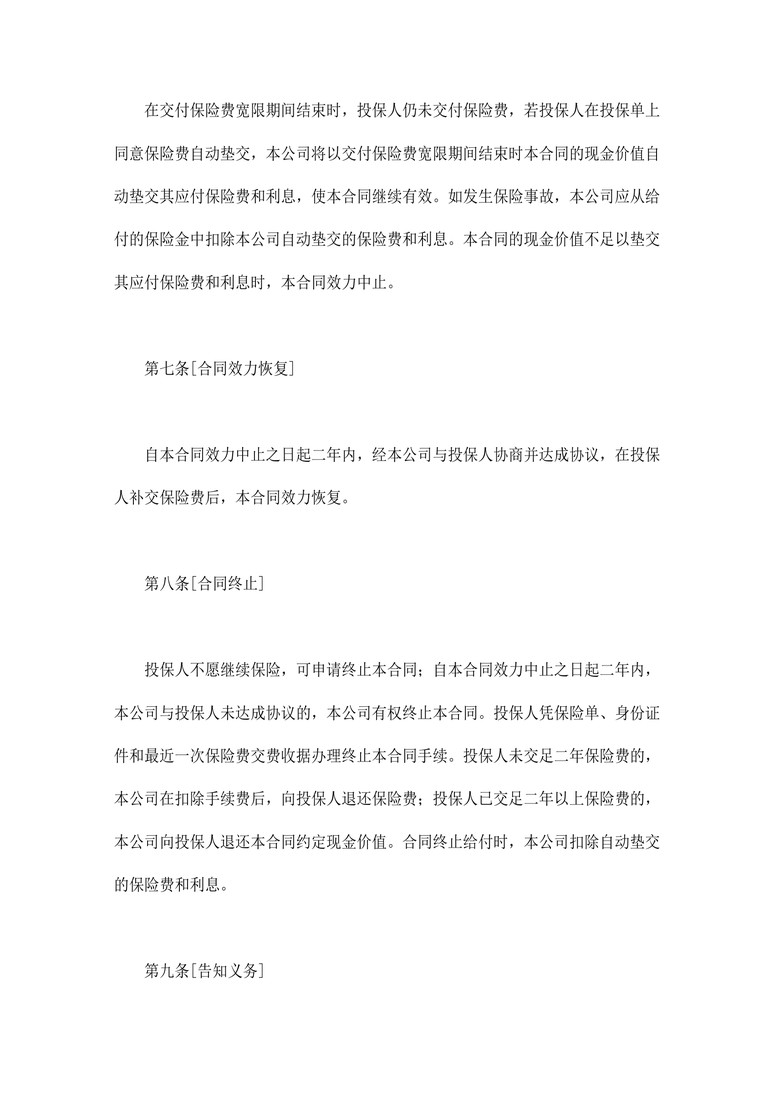 在交付保险费宽限期间结束时，投保人仍未交付保险费，若投保人在投保单上同意保险费自动垫交，本公司将以交付保险费宽限期间结束时本合同的现金价值自动垫交其应付保险费和利息，使本合同继续有效。如发生保险事故，本公司应从给付的保险金中扣除本公司自动垫交的保险费和利息。本合同的现金价值不足以垫交其应付保险费和利息时，本合同效力中止。

第七条[合同效力恢复]

自本合同效力中止之日起二年内，经本公司与投保人协商并达成协议，在投保人补交保险费后，本合同效力恢复。

第八条[合同终止]

投保人不愿继续保险，可申请终止本合同；自本合同效力中止之日起二年内，本公司与投保人未达成协议的，本公司有权终止本合同。投保人凭保险单、身份证件和最近一次保险费交费收据办理终止本合同手续。投保人未交足二年保险费的，本公司在扣除手续费后，向投保人退还保险费；投保人已交足二年以上保险费的，本公司向投保人退还本合同约定现金价值。合同终止给付时，本公司扣除自动垫交的保险费和利息。

第九条[告知义务]